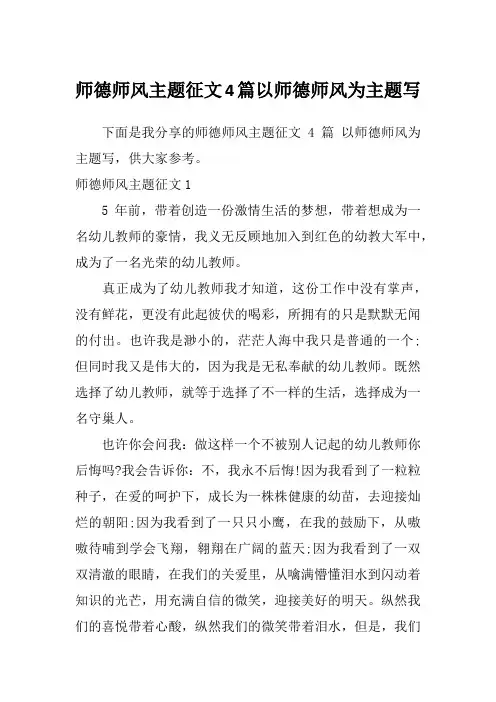 师德师风主题征文4篇以师德师风为主题写

下面是我分享的师德师风主题征文 4 篇 以师德师风为主题写，供大家参考。

师德师风主题征文1

5 年前，带着创造一份激情生活的梦想，带着想成为一名幼儿教师的豪情，我义无反顾地加入到红色的幼教大军中，成为了一名光荣的幼儿教师。

真正成为了幼儿教师我才知道，这份工作中没有掌声，没有鲜花，更没有此起彼伏的喝彩，所拥有的只是默默无闻的付出。也许我是渺小的，茫茫人海中我只是普通的一个;但同时我又是伟大的，因为我是无私奉献的幼儿教师。既然选择了幼儿教师，就等于选择了不一样的生活，选择成为一名守巢人。

也许你会问我：做这样一个不被别人记起的幼儿教师你后悔吗?我会告诉你：不，我永不后悔!因为我看到了一粒粒种子，在爱的呵护下，成长为一株株健康的幼苗，去迎接灿烂的朝阳;因为我看到了一只只小鹰，在我的鼓励下，从嗷嗷待哺到学会飞翔，翱翔在广阔的蓝天;因为我看到了一双双清澈的眼睛，在我们的关爱里，从噙满懵懂泪水到闪动着知识的光芒，用充满自信的微笑，迎接美好的明天。纵然我们的喜悦带着心酸，纵然我们的微笑带着泪水，但是，我们